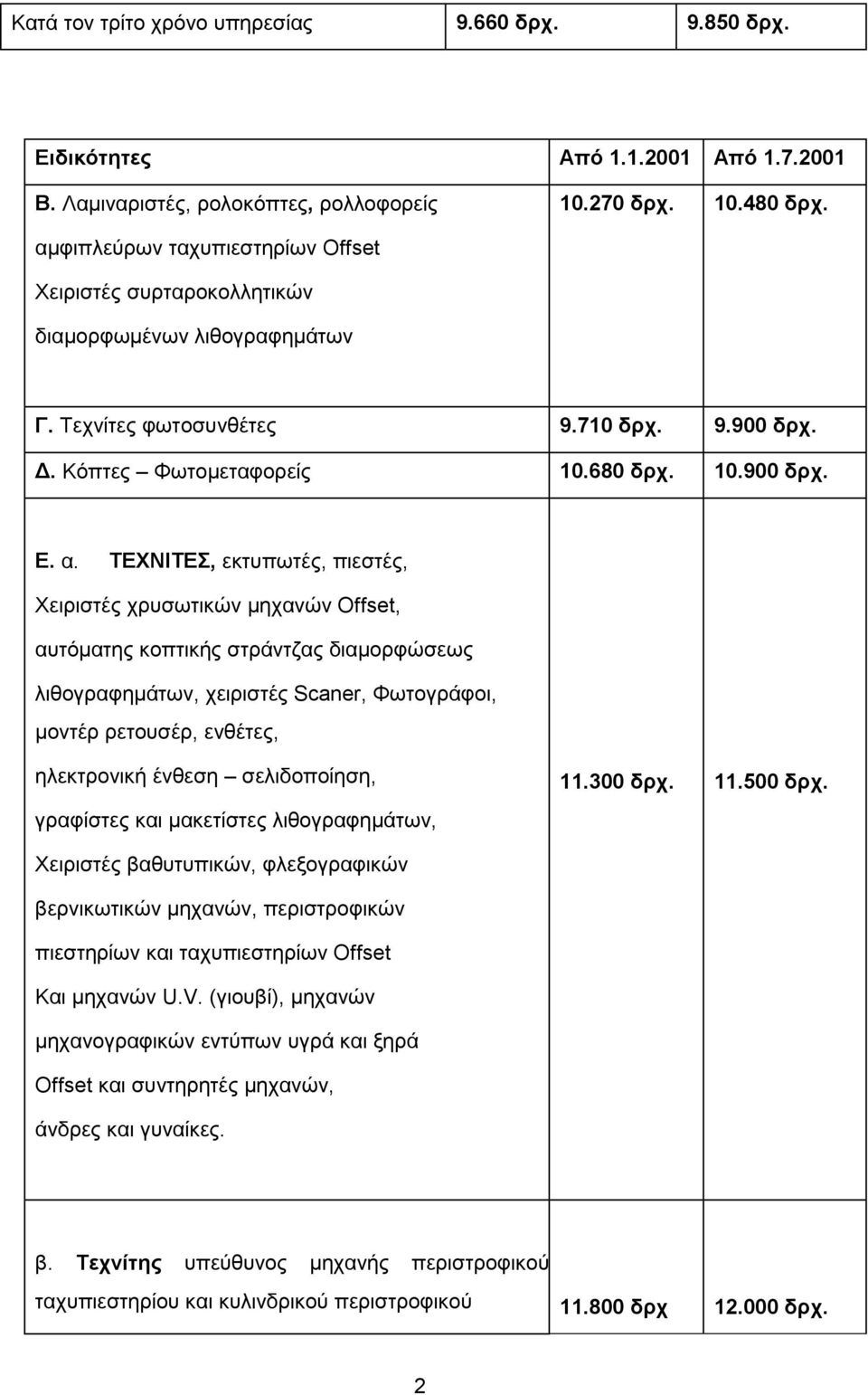 | Κατά τον τρίτο χρόνο υπηρεσίας | 9.660 δρχ. | 9.850 δρχ. |
|---|---|---|

| Ειδικότητες | Από 1.1.2001 | Από 1.7.2001 |
|---|---|---|
| Β. Λαμιναριστές, ρολοκόπτες, ρολλοφορείς αμφιπλεύρων ταχυπιεστηρίων Offset Χειριστές συρταροκολλητικών διαμορφωμένων λιθογραφημάτων | 10.270 δρχ. | 10.480 δρχ. |
| Γ. Τεχνίτες φωτοσυνθέτες | 9.710 δρχ. | 9.900 δρχ. |
| Δ. Κόπτες – Φωτομεταφορείς | 10.680 δρχ. | 10.900 δρχ. |
| Ε. α. ΤΕΧΝΙΤΕΣ, εκτυπωτές, πιεστές, Χειριστές χρυσωτικών μηχανών Offset, αυτόματης κοπτικής στράντζας διαμορφώσεως λιθογραφημάτων, χειριστές Scaner, Φωτογράφοι, μοντέρ ρετουσέρ, ενθέτες, ηλεκτρονική ένθεση – σελιδοποίηση, γραφίστες και μακετίστες λιθογραφημάτων, Χειριστές βαθυτυπικών, φλεξογραφικών βερνικωτικών μηχανών, περιστροφικών πιεστηρίων και ταχυπιεστηρίων Offset Και μηχανών U.V. (γιουβί), μηχανών μηχανογραφικών εντύπων υγρά και ξηρά Offset και συντηρητές μηχανών, άνδρες και γυναίκες. | 11.300 δρχ. | 11.500 δρχ. |
| β. Τεχνίτης υπεύθυνος μηχανής περιστροφικού ταχυπιεστηρίου και κυλινδρικού περιστροφικού | 11.800 δρχ | 12.000 δρχ. |

2